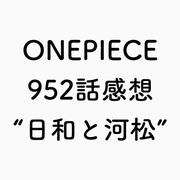 ONEPIECE
952話感想
“日和と河松”